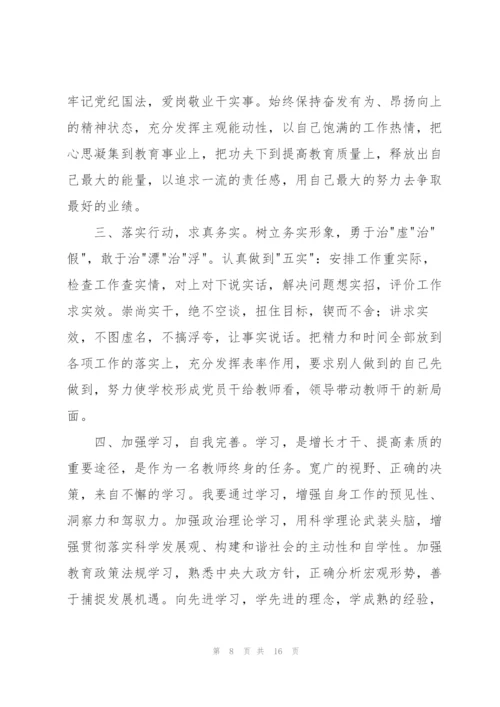 牢记党纪国法，爱岗敬业干实事。始终保持奋发有为、昂扬向上的精神状态，充分发挥主观能动性，以自己饱满的工作热情，把心思凝集到教育事业上，把功夫下到提高教育质量上，释放出自己最大的能量，以追求一流的责任感，用自己最大的努力去争取最好的业绩。

三、落实行动，求真务实。树立务实形象，勇于治"虚"治"假"，敢于治"漂"治"浮"。认真做到"五实"：安排工作重实际，检查工作查实情，对上对下说实话，解决问题想实招，评价工作求实效。崇尚实干，绝不空谈，扭住目标，锲而不舍；讲求实效，不图虚名，不搞浮夸，让事实说话。把精力和时间全部放到各项工作的落实上，充分发挥表率作用，要求别人做到的自己先做到，努力使学校形成党员干给教师看，领导带动教师干的新局面。

四、加强学习，自我完善。学习，是增长才干、提高素质的重要途径，是作为一名教师终身的任务。宽广的视野、正确的决策，来自不懈的学习。我要通过学习，增强自身工作的预见性、洞察力和驾驭力。加强政治理论学习，用科学理论武装头脑，增强贯彻落实科学发展观、构建和谐社会的主动性和自学性。加强教育政策法规学习，熟悉中央大政方针，正确分析宏观形势，善于捕捉发展机遇。向先进学习，学先进的理念，学成熟的经验，

第 8 页 共 16 页